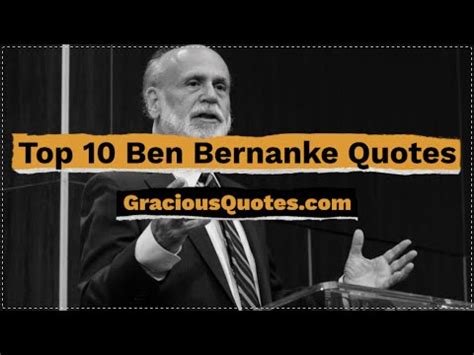 Top 10 Ben Bernanke Quotes

GraciousQuotes.com